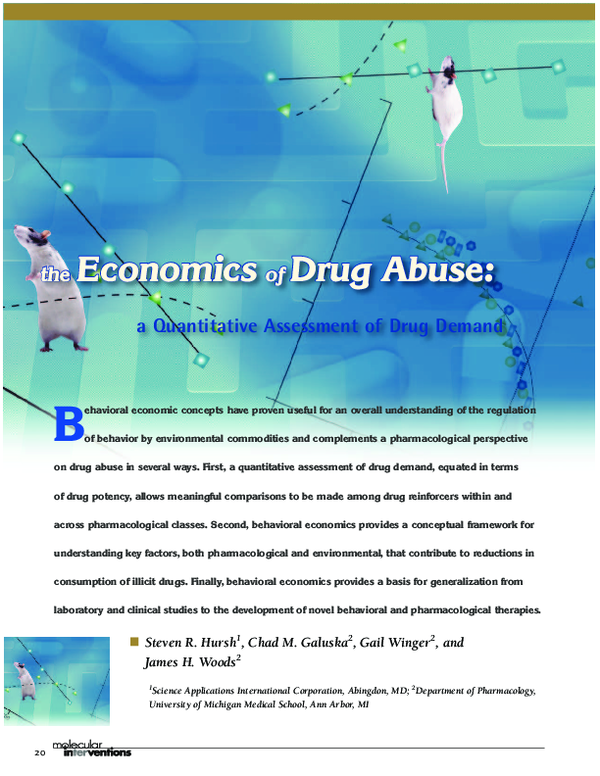 the Economics of Drug Abuse:

a Quantitative Assessment of Drug Demand

Behavioral economic concepts have proven useful for an overall understanding of the regulation of behavior by environmental commodities and complements a pharmacological perspective on drug abuse in several ways. First, a quantitative assessment of drug demand, equated in terms of drug potency, allows meaningful comparisons to be made among drug reinforcers within and across pharmacological classes. Second, behavioral economics provides a conceptual framework for understanding key factors, both pharmacological and environmental, that contribute to reductions in consumption of illicit drugs. Finally, behavioral economics provides a basis for generalization from laboratory and clinical studies to the development of novel behavioral and pharmacological therapies.

Steven R. Hursh$^1$, Chad M. Galuska$^2$, Gail Winger$^2$, and James H. Woods$^2$

$^1$Science Applications International Corporation, Abingdon, MD; $^2$Department of Pharmacology, University of Michigan Medical School, Ann Arbor, MI

20 molecular interventions